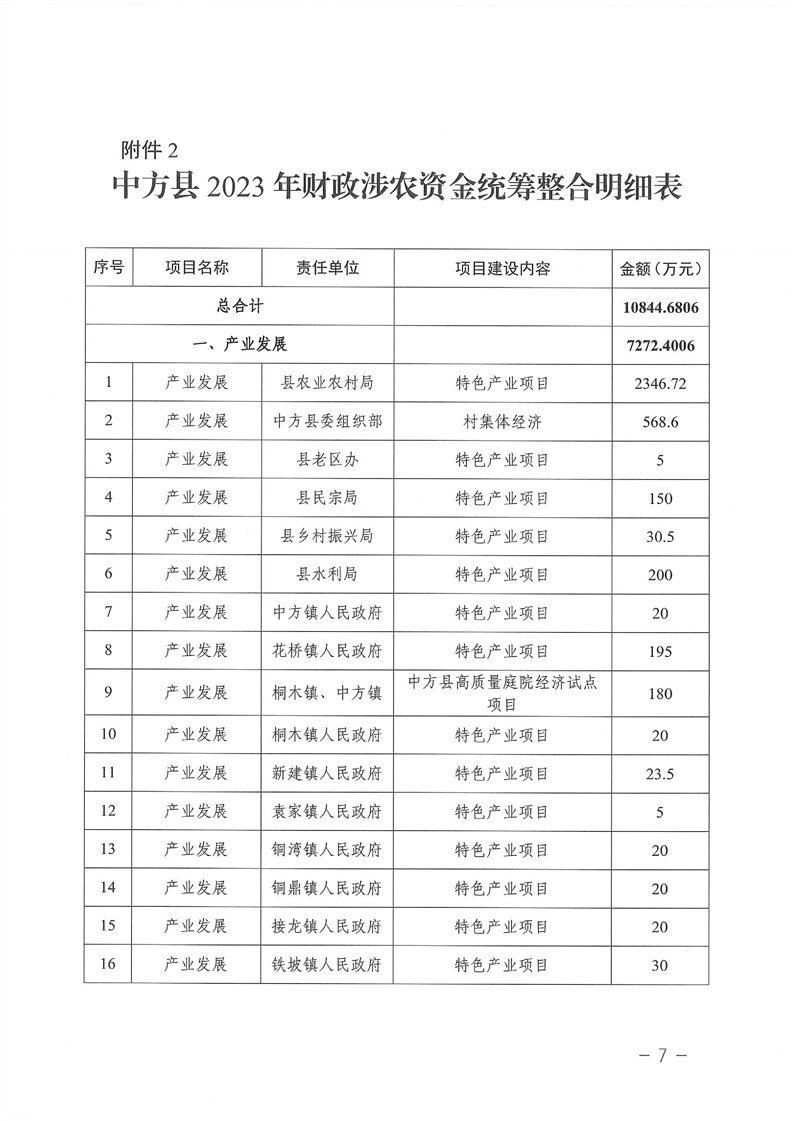 附件 2

中方县 2023 年财政涉农资金统筹整合明细表

| 序号 | 项目名称 | 责任单位 | 项目建设内容 | 金额（万元） |
|---|---|---|---|---|
| 总合计 | | | | 10844.6806 |
| 一、产业发展 | | | | 7272.4006 |
| 1 | 产业发展 | 县农业农村局 | 特色产业项目 | 2346.72 |
| 2 | 产业发展 | 中方县委组织部 | 村集体经济 | 568.6 |
| 3 | 产业发展 | 县老区办 | 特色产业项目 | 5 |
| 4 | 产业发展 | 县民宗局 | 特色产业项目 | 150 |
| 5 | 产业发展 | 县乡村振兴局 | 特色产业项目 | 30.5 |
| 6 | 产业发展 | 县水利局 | 特色产业项目 | 200 |
| 7 | 产业发展 | 中方镇人民政府 | 特色产业项目 | 20 |
| 8 | 产业发展 | 花桥镇人民政府 | 特色产业项目 | 195 |
| 9 | 产业发展 | 桐木镇、中方镇 | 中方县高质量庭院经济试点项目 | 180 |
| 10 | 产业发展 | 桐木镇人民政府 | 特色产业项目 | 20 |
| 11 | 产业发展 | 新建镇人民政府 | 特色产业项目 | 23.5 |
| 12 | 产业发展 | 袁家镇人民政府 | 特色产业项目 | 5 |
| 13 | 产业发展 | 铜湾镇人民政府 | 特色产业项目 | 20 |
| 14 | 产业发展 | 铜鼎镇人民政府 | 特色产业项目 | 20 |
| 15 | 产业发展 | 接龙镇人民政府 | 特色产业项目 | 20 |
| 16 | 产业发展 | 铁坡镇人民政府 | 特色产业项目 | 30 |

— 7 —